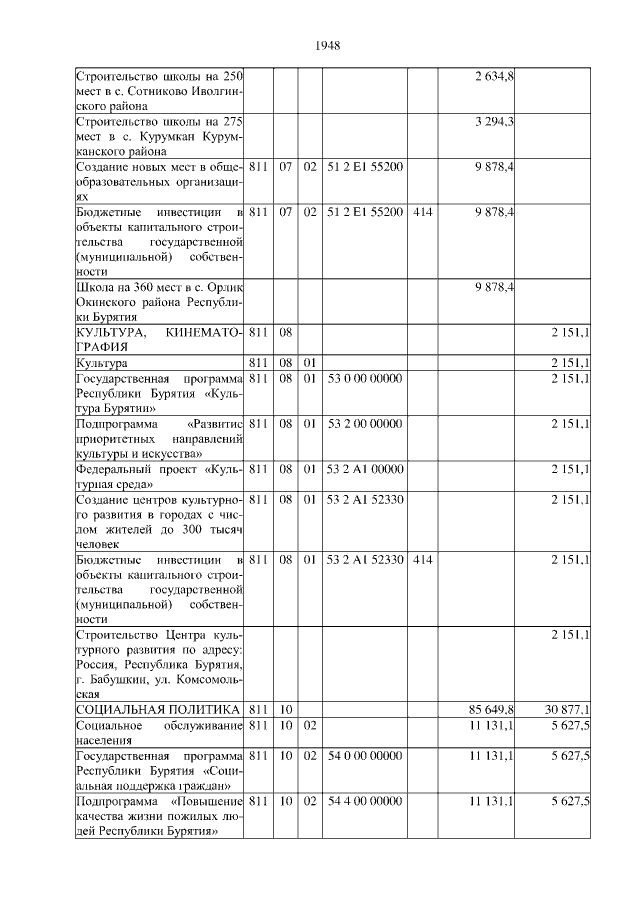 1948

| | | | | | | | |
|---|---|---|---|---|---|---|---|
| Строительство школы на 250 мест в с. Сотниково Иволгинского района | | | | | | 2 634,8 | |
| Строительство школы на 275 мест в с. Курумкан Курумканского района | | | | | | 3 294,3 | |
| Создание новых мест в общеобразовательных организациях | 811 | 07 | 02 | 51 2 E1 55200 | | 9 878,4 | |
| Бюджетные инвестиции в объекты капитального строительства государственной (муниципальной) собственности | 811 | 07 | 02 | 51 2 E1 55200 | 414 | 9 878,4 | |
| Школа на 360 мест в с. Орлик Окинского района Республики Бурятия | | | | | | 9 878,4 | |
| КУЛЬТУРА, КИНЕМАТОГРАФИЯ | 811 | 08 | | | | | 2 151,1 |
| Культура | 811 | 08 | 01 | | | | 2 151,1 |
| Государственная программа Республики Бурятия «Культура Бурятии» | 811 | 08 | 01 | 53 0 00 00000 | | | 2 151,1 |
| Подпрограмма «Развитие приоритетных направлений культуры и искусства» | 811 | 08 | 01 | 53 2 00 00000 | | | 2 151,1 |
| Федеральный проект «Культурная среда» | 811 | 08 | 01 | 53 2 A1 00000 | | | 2 151,1 |
| Создание центров культурного развития в городах с числом жителей до 300 тысяч человек | 811 | 08 | 01 | 53 2 A1 52330 | | | 2 151,1 |
| Бюджетные инвестиции в объекты капитального строительства государственной (муниципальной) собственности | 811 | 08 | 01 | 53 2 A1 52330 | 414 | | 2 151,1 |
| Строительство Центра культурного развития по адресу: Россия, Республика Бурятия, г. Бабушкин, ул. Комсомольская | | | | | | | 2 151,1 |
| СОЦИАЛЬНАЯ ПОЛИТИКА | 811 | 10 | | | | 85 649,8 | 30 877,1 |
| Социальное обслуживание населения | 811 | 10 | 02 | | | 11 131,1 | 5 627,5 |
| Государственная программа Республики Бурятия «Социальная поддержка граждан» | 811 | 10 | 02 | 54 0 00 00000 | | 11 131,1 | 5 627,5 |
| Подпрограмма «Повышение качества жизни пожилых людей Республики Бурятия» | 811 | 10 | 02 | 54 4 00 00000 | | 11 131,1 | 5 627,5 |